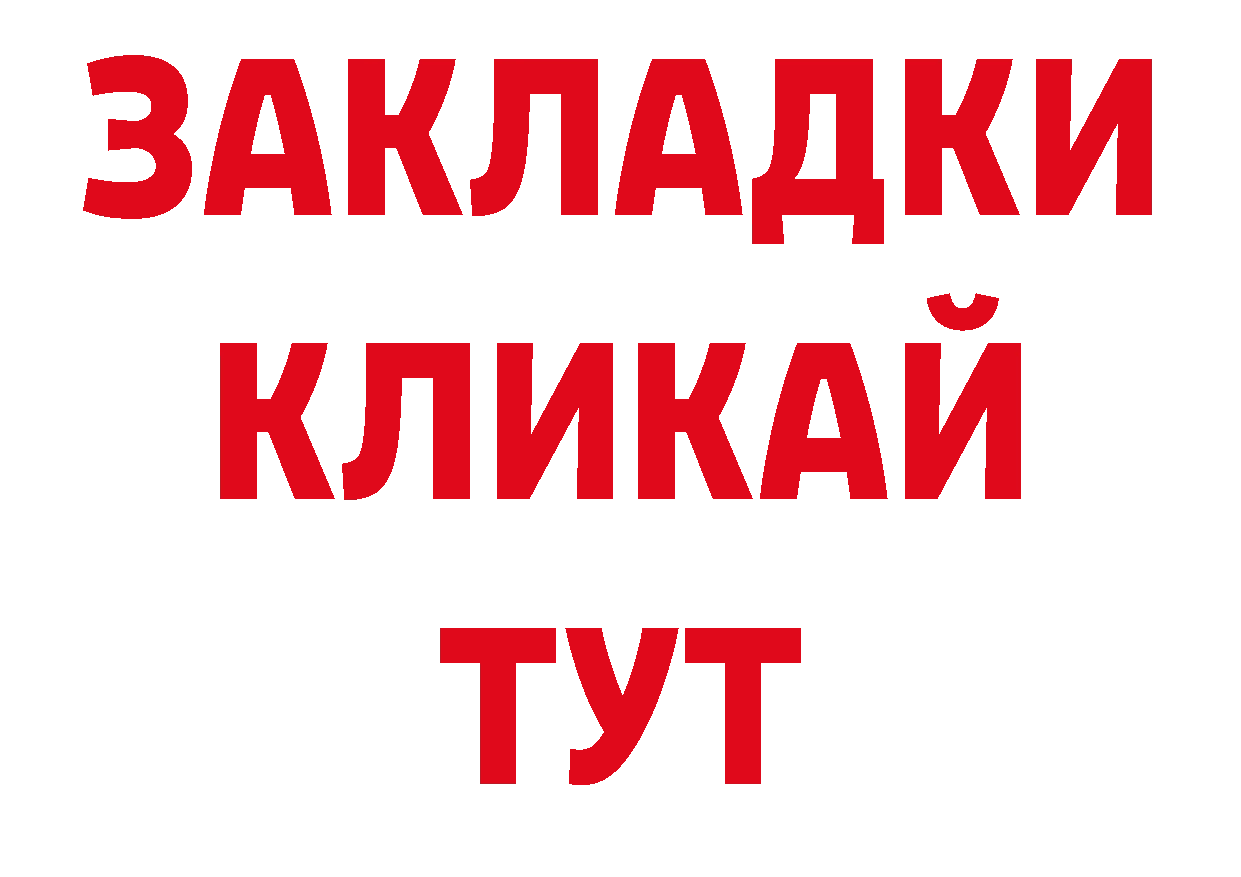 ЗАКЛАДКИ
КЛИКАЙ
ТУТ